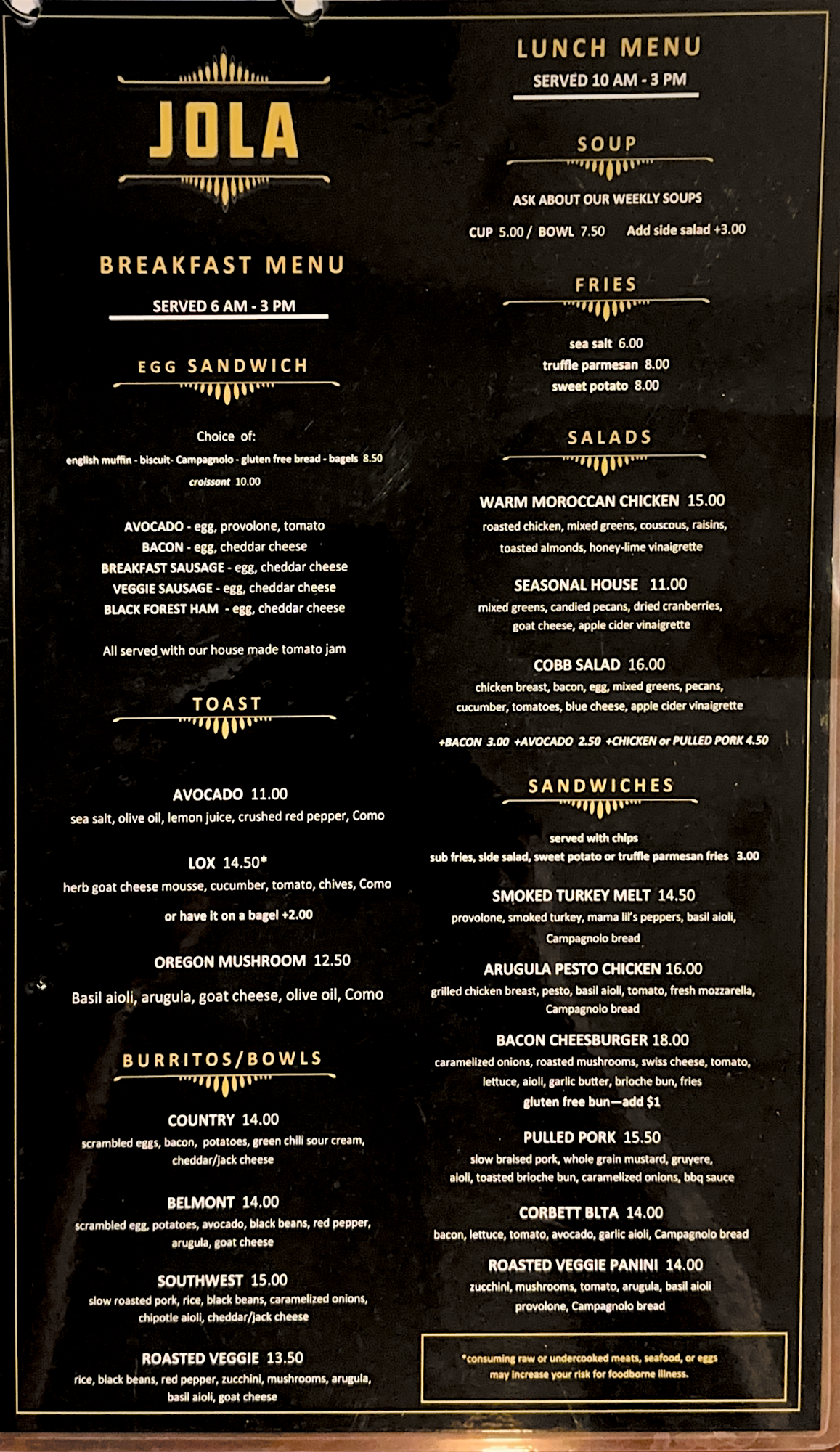 JOLA

BREAKFAST MENU

SERVED 6 AM - 3 PM

EGG SANDWICH

Choice of:
english muffin - biscuit- Campagnolo - gluten free bread - bagels 8.50
croissant 10.00

AVOCADO - egg, provolone, tomato
BACON - egg, cheddar cheese
BREAKFAST SAUSAGE - egg, cheddar cheese
VEGGIE SAUSAGE - egg, cheddar cheese
BLACK FOREST HAM - egg, cheddar cheese

All served with our house made tomato jam

TOAST

AVOCADO 11.00
sea salt, olive oil, lemon juice, crushed red pepper, Como

LOX 14.50*
herb goat cheese mousse, cucumber, tomato, chives, Como
or have it on a bagel +2.00

OREGON MUSHROOM 12.50
Basil aioli, arugula, goat cheese, olive oil, Como

BURRITOS/BOWLS

COUNTRY 14.00
scrambled eggs, bacon, potatoes, green chili sour cream, cheddar/jack cheese

BELMONT 14.00
scrambled egg, potatoes, avocado, black beans, red pepper, arugula, goat cheese

SOUTHWEST 15.00
slow roasted pork, rice, black beans, caramelized onions, chipotle aioli, cheddar/jack cheese

ROASTED VEGGIE 13.50
rice, black beans, red pepper, zucchini, mushrooms, arugula, basil aioli, goat cheese

LUNCH MENU

SERVED 10 AM - 3 PM

SOUP

ASK ABOUT OUR WEEKLY SOUPS

CUP 5.00 / BOWL 7.50 Add side salad +3.00

FRIES

sea salt 6.00
truffle parmesan 8.00
sweet potato 8.00

SALADS

WARM MOROCCAN CHICKEN 15.00
roasted chicken, mixed greens, couscous, raisins, toasted almonds, honey-lime vinaigrette

SEASONAL HOUSE 11.00
mixed greens, candied pecans, dried cranberries, goat cheese, apple cider vinaigrette

COBB SALAD 16.00
chicken breast, bacon, egg, mixed greens, pecans, cucumber, tomatoes, blue cheese, apple cider vinaigrette

+BACON 3.00 +AVOCADO 2.50 +CHICKEN or PULLED PORK 4.50

SANDWICHES

served with chips
sub fries, side salad, sweet potato or truffle parmesan fries 3.00

SMOKED TURKEY MELT 14.50
provolone, smoked turkey, mama lil's peppers, basil aioli, Campagnolo bread

ARUGULA PESTO CHICKEN 16.00
grilled chicken breast, pesto, basil aioli, tomato, fresh mozzarella, Campagnolo bread

BACON CHEESBURGER 18.00
caramelized onions, roasted mushrooms, swiss cheese, tomato, lettuce, aioli, garlic butter, brioche bun, fries
gluten free bun—add $1

PULLED PORK 15.50
slow braised pork, whole grain mustard, gruyere, aioli, toasted brioche bun, caramelized onions, bbq sauce

CORBETT BLTA 14.00
bacon, lettuce, tomato, avocado, garlic aioli, Campagnolo bread

ROASTED VEGGIE PANINI 14.00
zucchini, mushrooms, tomato, arugula, basil aioli provolone, Campagnolo bread

*consuming raw or undercooked meats, seafood, or eggs may increase your risk for foodborne illness.